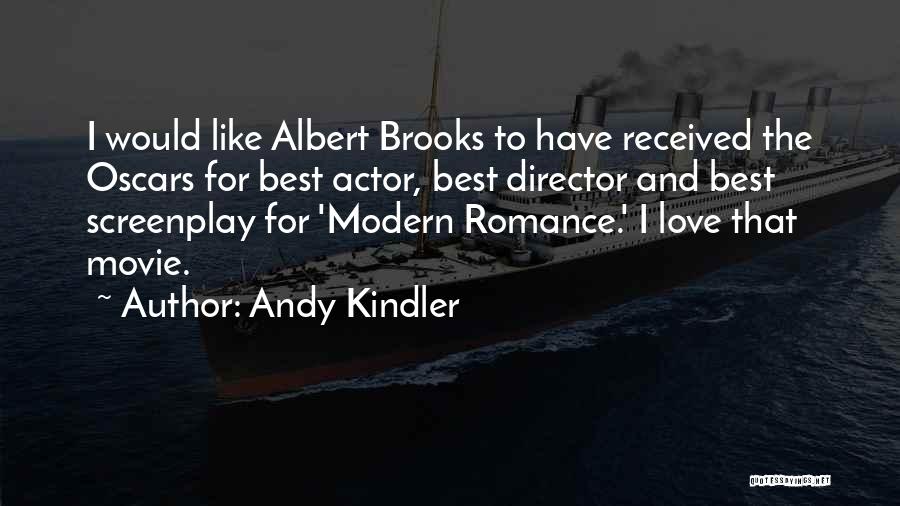 I would like Albert Brooks to have received the Oscars for best actor, best director and best screenplay for 'Modern Romance.' I love that movie.

~ Author: Andy Kindler

QUOTESSAYINGS.NET